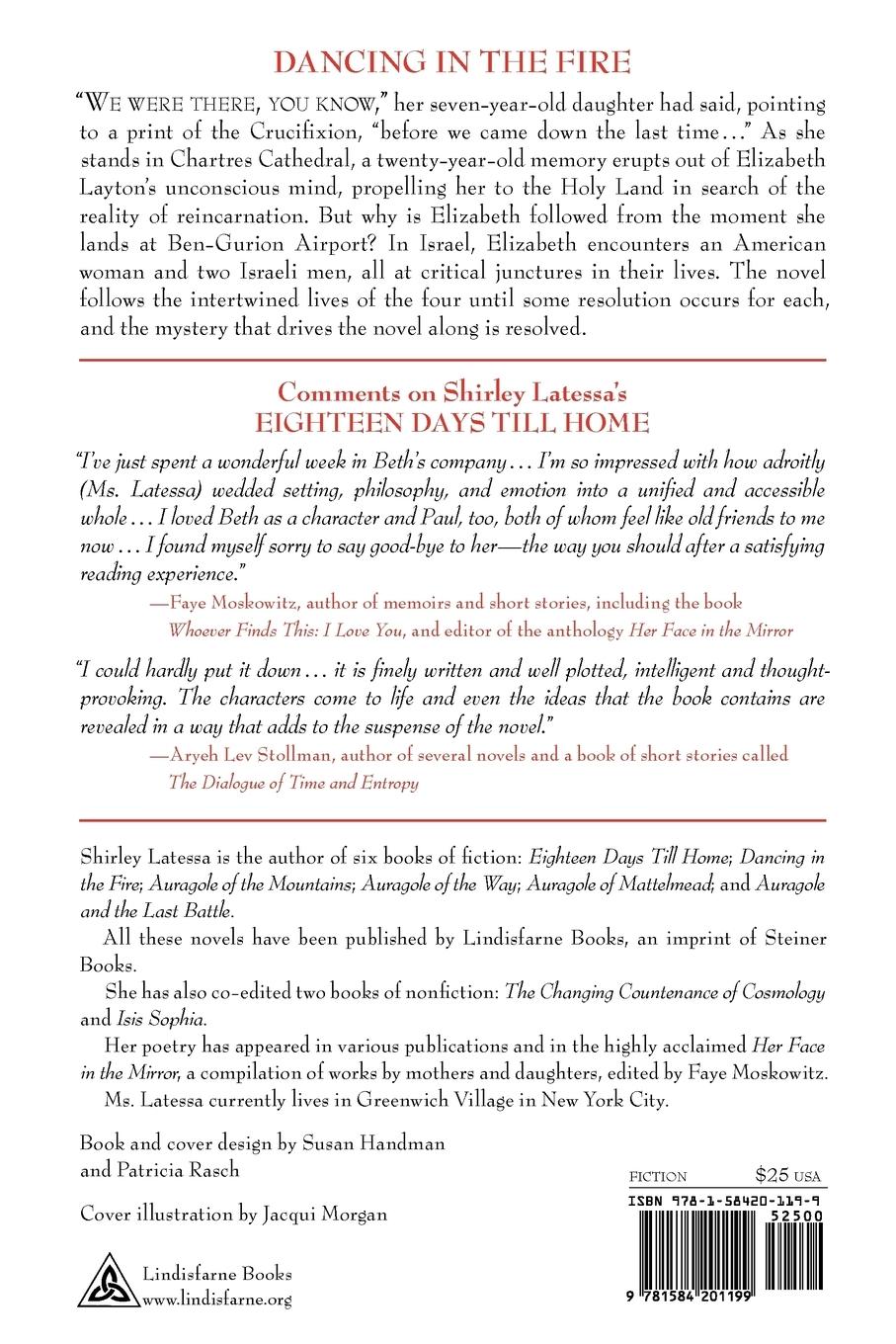 DANCING IN THE FIRE

"WE WERE THERE, YOU KNOW," her seven-year-old daughter had said, pointing to a print of the Crucifixion, "before we came down the last time..." As she stands in Chartres Cathedral, a twenty-year-old memory erupts out of Elizabeth Layton's unconscious mind, propelling her to the Holy Land in search of the reality of reincarnation. But why is Elizabeth followed from the moment she lands at Ben-Gurion Airport? In Israel, Elizabeth encounters an American woman and two Israeli men, all at critical junctures in their lives. The novel follows the intertwined lives of the four until some resolution occurs for each, and the mystery that drives the novel along is resolved.

Comments on Shirley Latessa's
EIGHTEEN DAYS TILL HOME

"I've just spent a wonderful week in Beth's company... I'm so impressed with how adroitly (Ms. Latessa) wedded setting, philosophy, and emotion into a unified and accessible whole... I loved Beth as a character and Paul, too, both of whom feel like old friends to me now... I found myself sorry to say good-bye to her—the way you should after a satisfying reading experience."

—Faye Moskowitz, author of memoirs and short stories, including the book Whoever Finds This: I Love You, and editor of the anthology Her Face in the Mirror

"I could hardly put it down... it is finely written and well plotted, intelligent and thought-provoking. The characters come to life and even the ideas that the book contains are revealed in a way that adds to the suspense of the novel."

—Aryeh Lev Stollman, author of several novels and a book of short stories called The Dialogue of Time and Entropy

Shirley Latessa is the author of six books of fiction: Eighteen Days Till Home; Dancing in the Fire; Auragole of the Mountains; Auragole of the Way; Auragole of Mattelmead; and Auragole and the Last Battle.

All these novels have been published by Lindisfarne Books, an imprint of Steiner Books.

She has also co-edited two books of nonfiction: The Changing Countenance of Cosmology and Isis Sophia.

Her poetry has appeared in various publications and in the highly acclaimed Her Face in the Mirror, a compilation of works by mothers and daughters, edited by Faye Moskowitz.

Ms. Latessa currently lives in Greenwich Village in New York City.

Book and cover design by Susan Handman and Patricia Rasch

Cover illustration by Jacqui Morgan

Lindisfarne Books
www.lindisfarne.org

FICTION $25 USA

ISBN 978-1-58420-119-9
52500
9 781584 201199